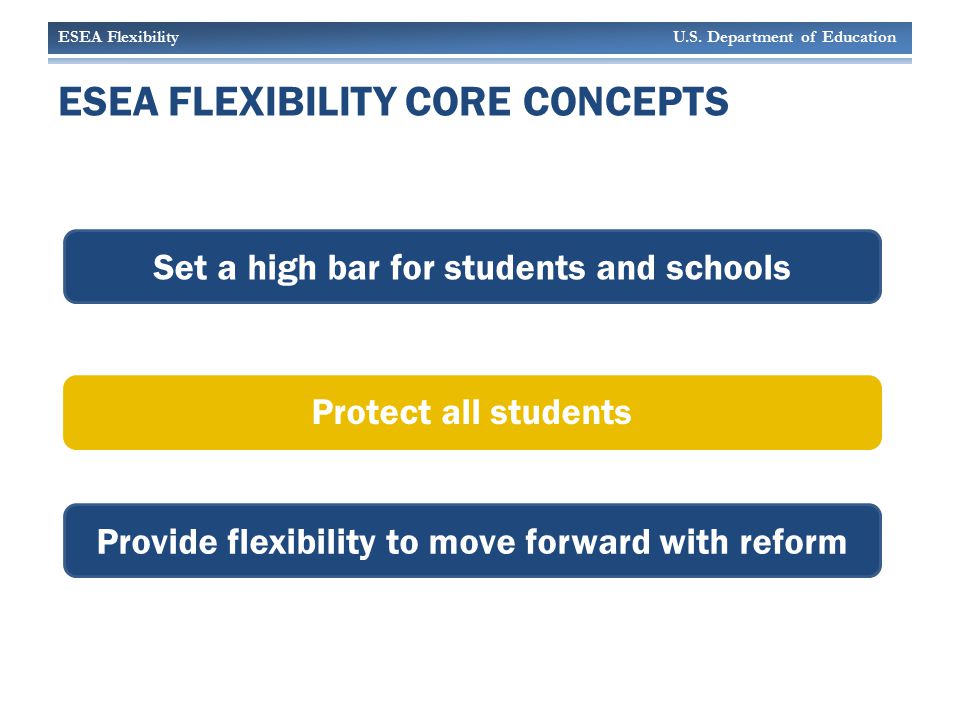 ESEA Flexibility U.S. Department of Education

ESEA FLEXIBILITY CORE CONCEPTS

Set a high bar for students and schools

Protect all students

Provide flexibility to move forward with reform